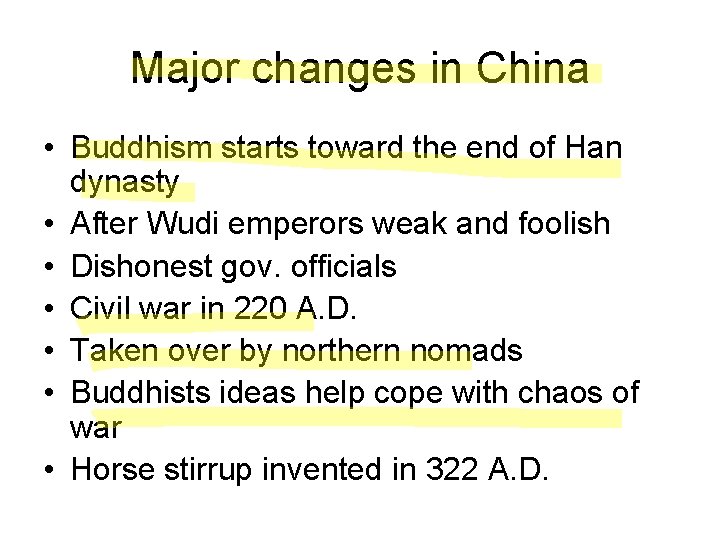 Major changes in China

• Buddhism starts toward the end of Han dynasty
• After Wudi emperors weak and foolish
• Dishonest gov. officials
• Civil war in 220 A.D.
• Taken over by northern nomads
• Buddhists ideas help cope with chaos of war
• Horse stirrup invented in 322 A.D.